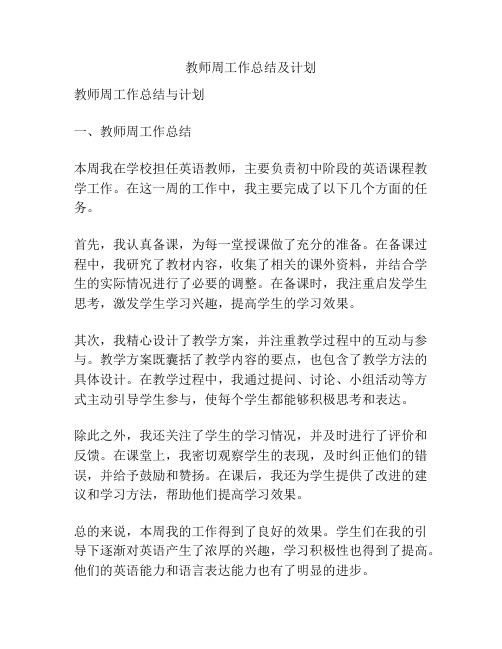 教师周工作总结及计划

教师周工作总结与计划

一、教师周工作总结

本周我在学校担任英语教师，主要负责初中阶段的英语课程教学工作。在这一周的工作中，我主要完成了以下几个方面的任务。

首先，我认真备课，为每一堂授课做了充分的准备。在备课过程中，我研究了教材内容，收集了相关的课外资料，并结合学生的实际情况进行了必要的调整。在备课时，我注重启发学生思考，激发学生学习兴趣，提高学生的学习效果。

其次，我精心设计了教学方案，并注重教学过程中的互动与参与。教学方案既囊括了教学内容的要点，也包含了教学方法的具体设计。在教学过程中，我通过提问、讨论、小组活动等方式主动引导学生参与，使每个学生都能够积极思考和表达。

除此之外，我还关注了学生的学习情况，并及时进行了评价和反馈。在课堂上，我密切观察学生的表现，及时纠正他们的错误，并给予鼓励和赞扬。在课后，我还为学生提供了改进的建议和学习方法，帮助他们提高学习效果。

总的来说，本周我的工作得到了良好的效果。学生们在我的引导下逐渐对英语产生了浓厚的兴趣，学习积极性也得到了提高。他们的英语能力和语言表达能力也有了明显的进步。